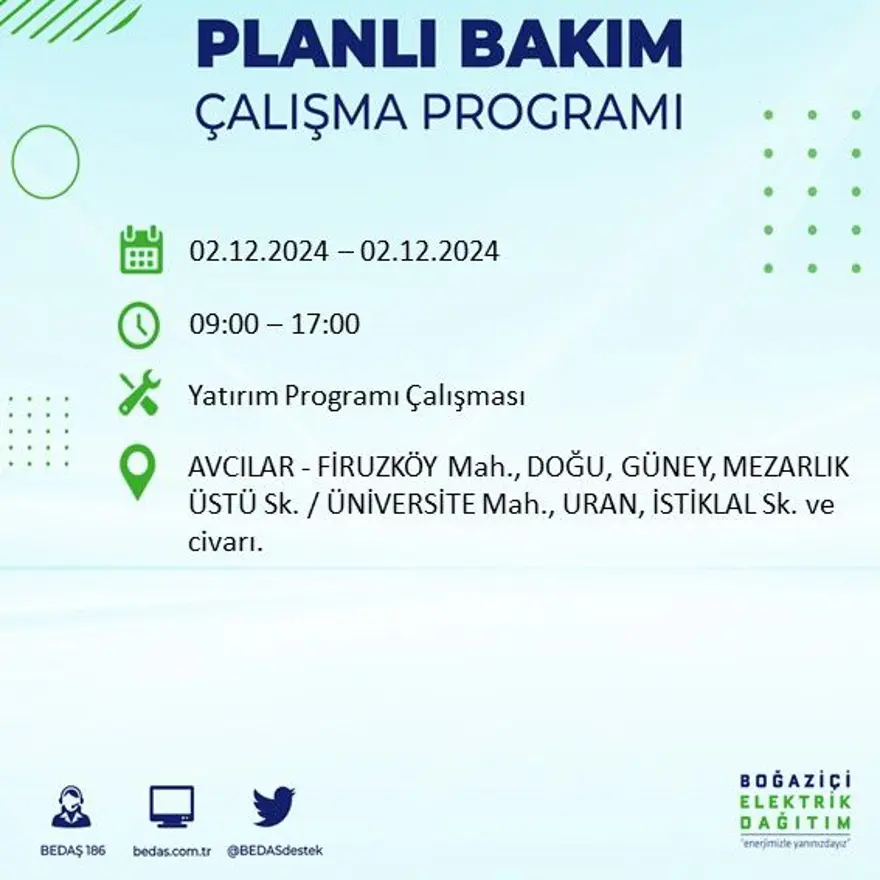 PLANLI BAKIM
ÇALIŞMA PROGRAMI

02.12.2024 – 02.12.2024

09:00 – 17:00

Yatırım Programı Çalışması

AVCILAR - FİRUZKÖY Mah., DOĞU, GÜNEY, MEZARLIK ÜSTÜ Sk. / ÜNİVERSİTE Mah., URAN, İSTİKLAL Sk. ve civarı.

BEDAŞ 186
bedas.com.tr
@BEDASdestek

BOĞAZİÇİ
ELEKTRİK
DAĞITIM
"enerjimizle yanınızdayız"